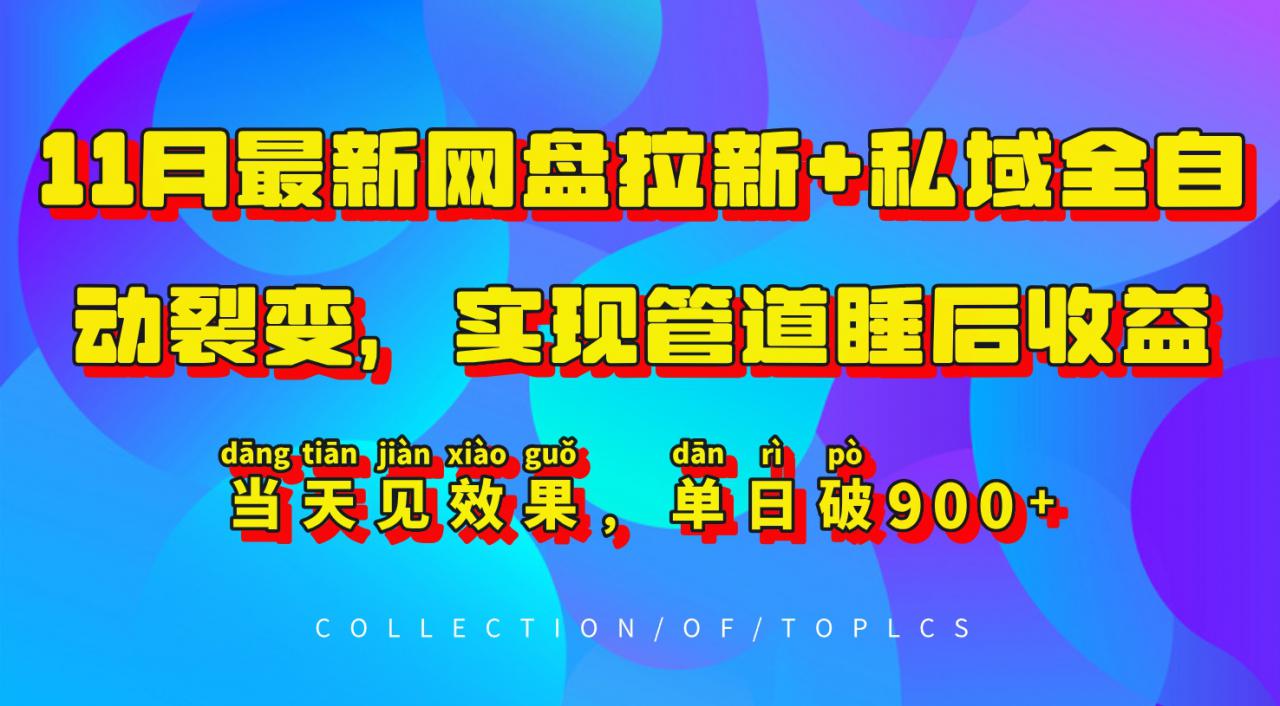 11月最新网盘拉新+私域全自动裂变，实现管道睡后收益

dāng tiān jiàn xiào guǒ dān rì pò
当天见效果，单日破900+

COLLECTION/OF/TOPLCS